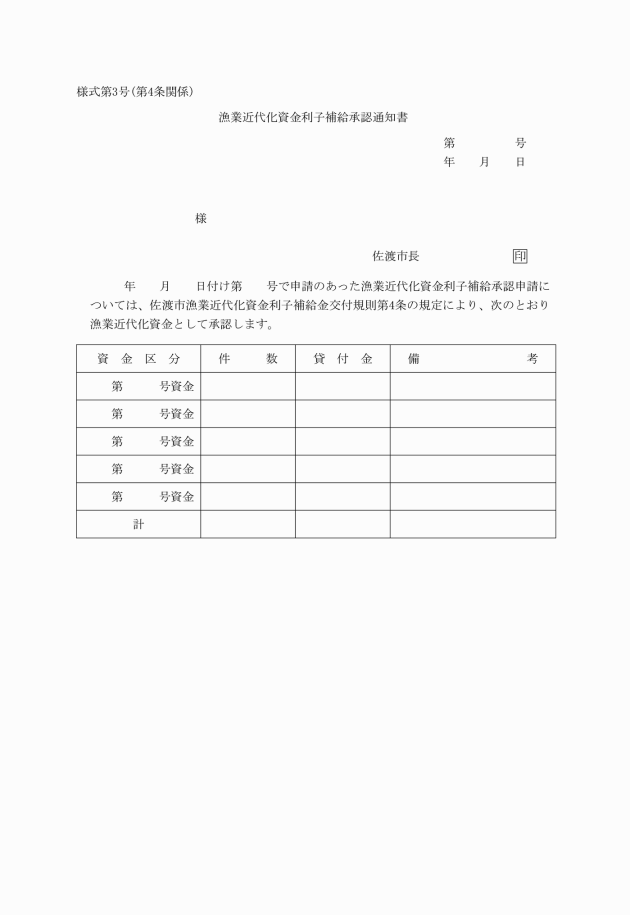 様式第3号(第4条関係)

漁業近代化資金利子補給承認通知書

第　　　　号
年　　月　　日

様

佐渡市長　　　　　　印

年　　月　　日付け第　　号で申請のあった漁業近代化資金利子補給承認申請については、佐渡市漁業近代化資金利子補給金交付規則第4条の規定により、次のとおり漁業近代化資金として承認します。

| 資金区分 | 件数 | 貸付金 | 備考 |
|---|---|---|---|
| 第　　号資金 | | | |
| 第　　号資金 | | | |
| 第　　号資金 | | | |
| 第　　号資金 | | | |
| 第　　号資金 | | | |
| 計 | | | |